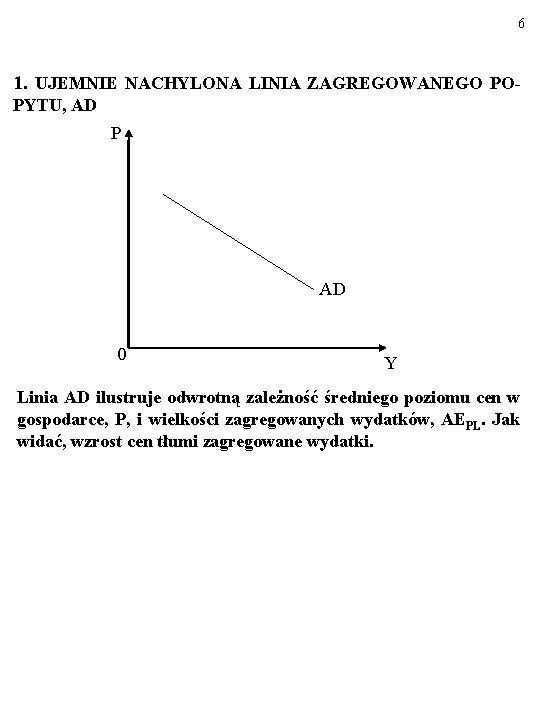 6

1. UJEMNIE NACHYLONA LINIA ZAGREGOWANEGO POPYTU, AD

P

AD

0

Y

Linia AD ilustruje odwrotną zależność średniego poziomu cen w gospodarce, P, i wielkości zagregowanych wydatków, $AE_{PL}$. Jak widać, wzrost cen tłumi zagregowane wydatki.